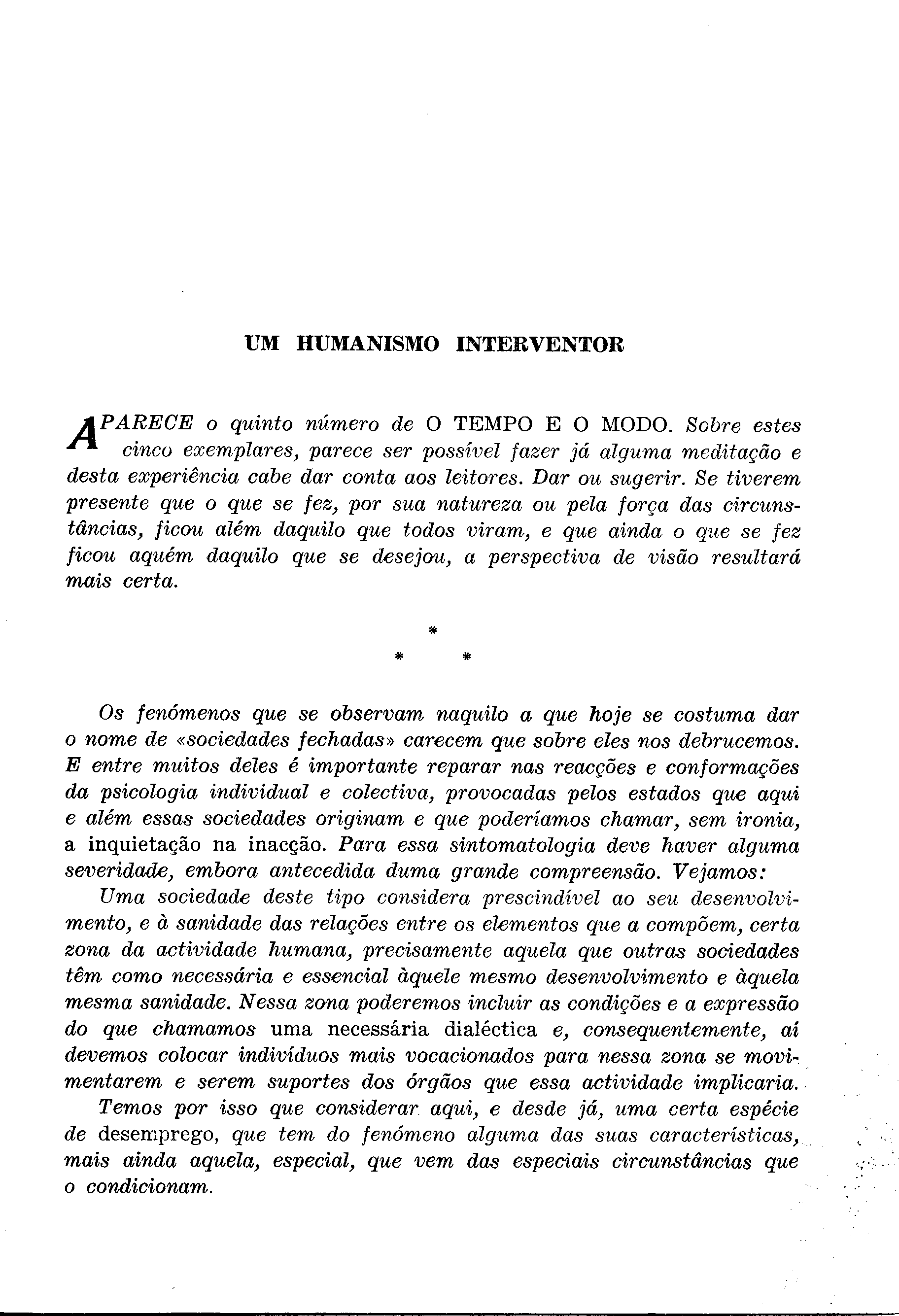 UM HUMANISMO INTERVENTOR

APARECE o quinto número de O TEMPO E O MODO. Sobre estes cinco exemplares, parece ser possível fazer já alguma meditação e desta experiência cabe dar conta aos leitores. Dar ou sugerir. Se tiverem presente que o que se fez, por sua natureza ou pela força das circunstâncias, ficou além daquilo que todos viram, e que ainda o que se fez ficou aquém daquilo que se desejou, a perspectiva de visão resultará mais certa.

*
* *

Os fenómenos que se observam naquilo a que hoje se costuma dar o nome de «sociedades fechadas» carecem que sobre eles nos debrucemos. E entre muitos deles é importante reparar nas reacções e conformações da psicologia individual e colectiva, provocadas pelos estados que aqui e além essas sociedades originam e que poderíamos chamar, sem ironia, a inquietação na inacção. Para essa sintomatologia deve haver alguma severidade, embora antecedida duma grande compreensão. Vejamos:

Uma sociedade deste tipo considera prescindível ao seu desenvolvimento, e à sanidade das relações entre os elementos que a compõem, certa zona da actividade humana, precisamente aquela que outras sociedades têm como necessária e essencial àquele mesmo desenvolvimento e àquela mesma sanidade. Nessa zona poderemos incluir as condições e a expressão do que chamamos uma necessária dialéctica e, consequentemente, aí devemos colocar indivíduos mais vocacionados para nessa zona se movimentarem e serem suportes dos órgãos que essa actividade implicaria.

Temos por isso que considerar aqui, e desde já, uma certa espécie de desemprego, que tem do fenómeno alguma das suas características, mais ainda aquela, especial, que vem das especiais circunstâncias que o condicionam.